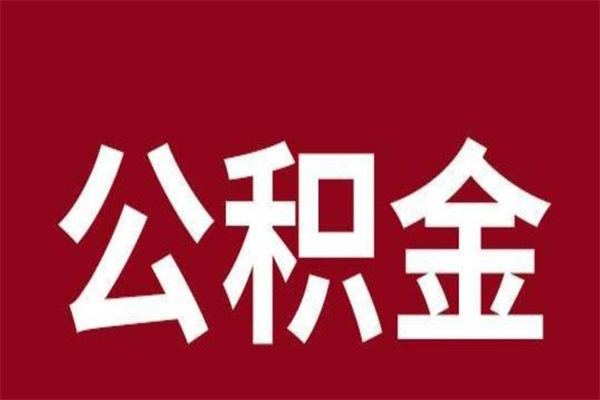 公积金